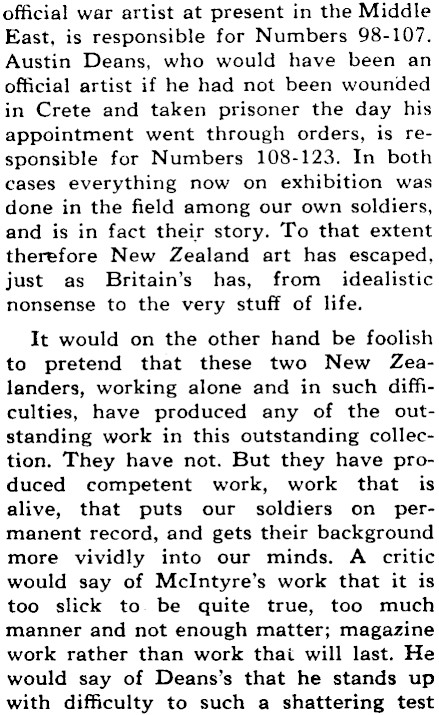 official war artist at present in the Middle East, is responsible for Numbers 98-107. Austin Deans, who would have been an official artist if he had not been wounded in Crete and taken prisoner the day his appointment went through orders, is responsible for Numbers 108-123. In both cases everything now on exhibition was done in the field among our own soldiers, and is in fact their story. To that extent therefore New Zealand art has escaped, just as Britain's has, from idealistic nonsense to the very stuff of life.

It would on the other hand be foolish to pretend that these two New Zealanders, working alone and in such difficulties, have produced any of the outstanding work in this outstanding collection. They have not. But they have produced competent work, work that is alive, that puts our soldiers on permanent record, and gets their background more vividly into our minds. A critic would say of McIntyre's work that it is too slick to be quite true, too much manner and not enough matter; magazine work rather than work that will last. He would say of Deans's that he stands up with difficulty to such a shattering test